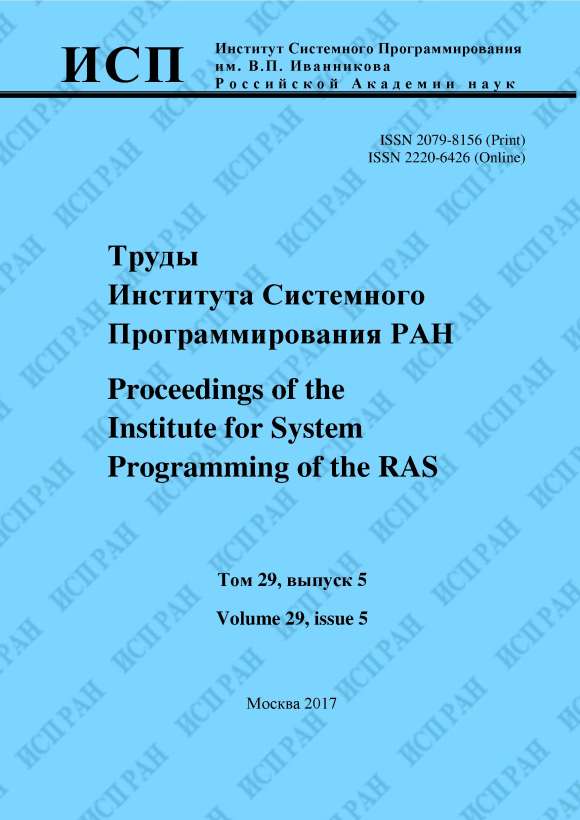 ИСП

Институт Системного Программирования
им. В.П. Иванникова
Российской Академии наук

ISSN 2079-8156 (Print)
ISSN 2220-6426 (Online)

Труды
Института Системного
Программирования РАН

Proceedings of the
Institute for System
Programming of the RAS

Том 29, выпуск 5

Volume 29, issue 5

Москва 2017

ИСП РАН